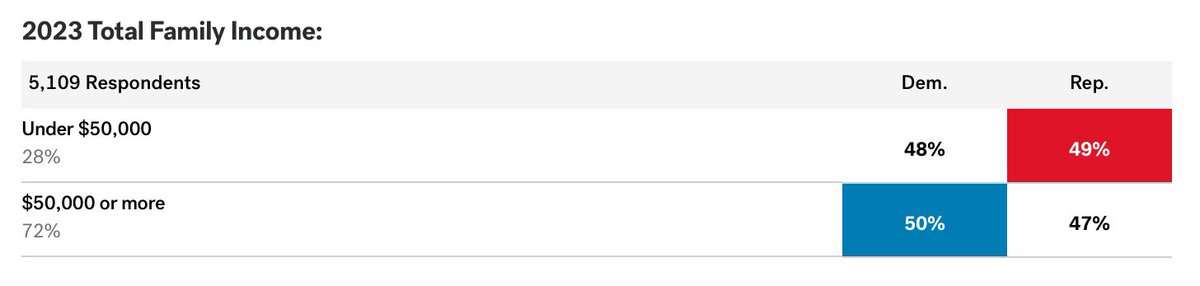 2023 Total Family Income:

| 5,109 Respondents | Dem. | Rep. |
|---|---|---|
| Under \$50,000 28% | 48% | 49% |
| \$50,000 or more 72% | 50% | 47% |